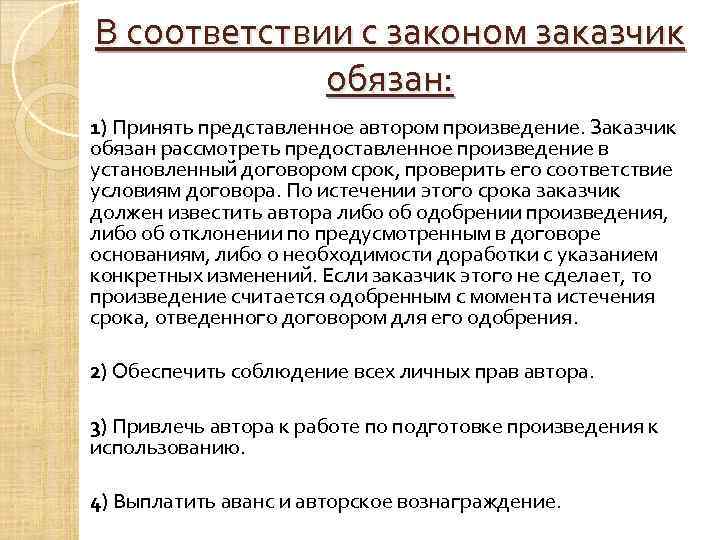 В соответствии с законом заказчик обязан:

1) Принять представленное автором произведение. Заказчик обязан рассмотреть предоставленное произведение в установленный договором срок, проверить его соответствие условиям договора. По истечении этого срока заказчик должен известить автора либо об одобрении произведения, либо об отклонении по предусмотренным в договоре основаниям, либо о необходимости доработки с указанием конкретных изменений. Если заказчик этого не сделает, то произведение считается одобренным с момента истечения срока, отведенного договором для его одобрения.

2) Обеспечить соблюдение всех личных прав автора.

3) Привлечь автора к работе по подготовке произведения к использованию.

4) Выплатить аванс и авторское вознаграждение.